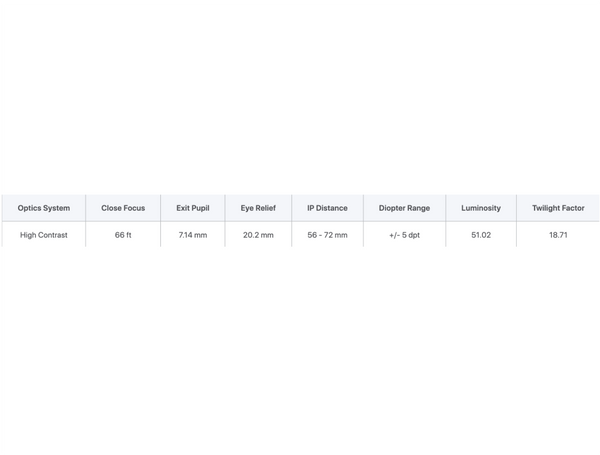 | Optics System | Close Focus | Exit Pupil | Eye Relief | IP Distance | Diopter Range | Luminosity | Twilight Factor |
|---|---|---|---|---|---|---|---|
| High Contrast | 66 ft | 7.14 mm | 20.2 mm | 56 - 72 mm | +/- 5 dpt | 51.02 | 18.71 |